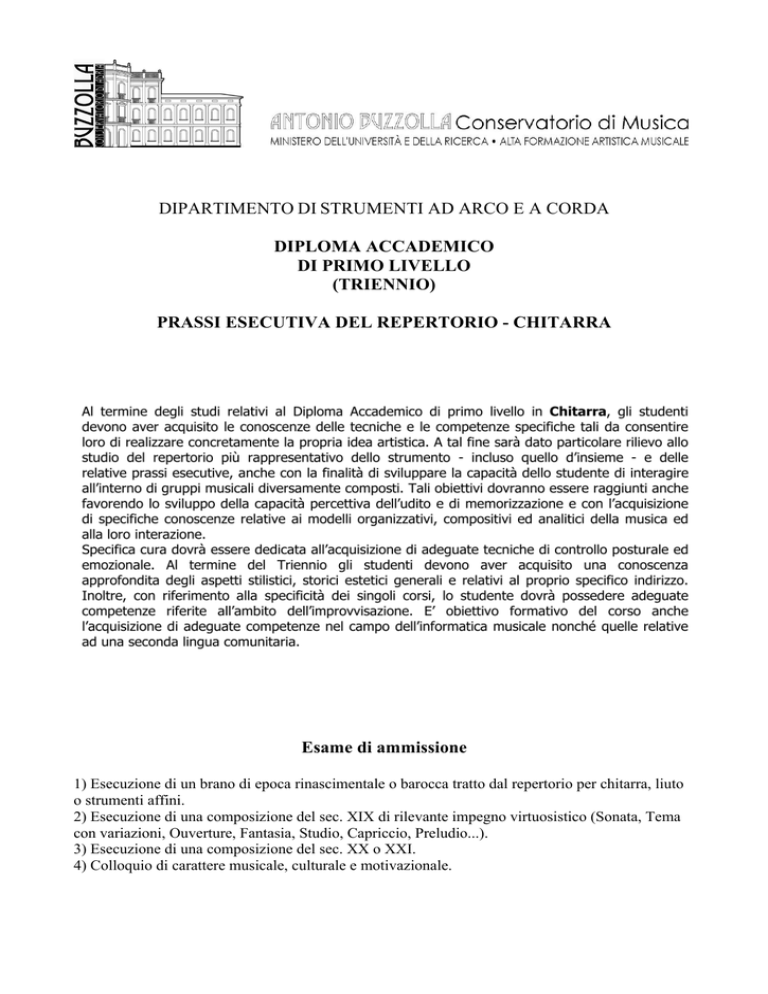 BUZZOLLA

ANTONIO BUZZOLLA Conservatorio di Musica
MINISTERO DELL'UNIVERSITÀ E DELLA RICERCA • ALTA FORMAZIONE ARTISTICA MUSICALE

DIPARTIMENTO DI STRUMENTI AD ARCO E A CORDA

DIPLOMA ACCADEMICO
DI PRIMO LIVELLO
(TRIENNIO)

PRASSI ESECUTIVA DEL REPERTORIO - CHITARRA

Al termine degli studi relativi al Diploma Accademico di primo livello in Chitarra, gli studenti devono aver acquisito le conoscenze delle tecniche e le competenze specifiche tali da consentire loro di realizzare concretamente la propria idea artistica. A tal fine sarà dato particolare rilievo allo studio del repertorio più rappresentativo dello strumento - incluso quello d'insieme - e delle relative prassi esecutive, anche con la finalità di sviluppare la capacità dello studente di interagire all'interno di gruppi musicali diversamente composti. Tali obiettivi dovranno essere raggiunti anche favorendo lo sviluppo della capacità percettiva dell'udito e di memorizzazione e con l'acquisizione di specifiche conoscenze relative ai modelli organizzativi, compositivi ed analitici della musica ed alla loro interazione.
Specifica cura dovrà essere dedicata all'acquisizione di adeguate tecniche di controllo posturale ed emozionale. Al termine del Triennio gli studenti devono aver acquisito una conoscenza approfondita degli aspetti stilistici, storici estetici generali e relativi al proprio specifico indirizzo. Inoltre, con riferimento alla specificità dei singoli corsi, lo studente dovrà possedere adeguate competenze riferite all'ambito dell'improvvisazione. E' obiettivo formativo del corso anche l'acquisizione di adeguate competenze nel campo dell'informatica musicale nonché quelle relative ad una seconda lingua comunitaria.

Esame di ammissione

1) Esecuzione di un brano di epoca rinascimentale o barocca tratto dal repertorio per chitarra, liuto o strumenti affini.
2) Esecuzione di una composizione del sec. XIX di rilevante impegno virtuosistico (Sonata, Tema con variazioni, Ouverture, Fantasia, Studio, Capriccio, Preludio...).
3) Esecuzione di una composizione del sec. XX o XXI.
4) Colloquio di carattere musicale, culturale e motivazionale.